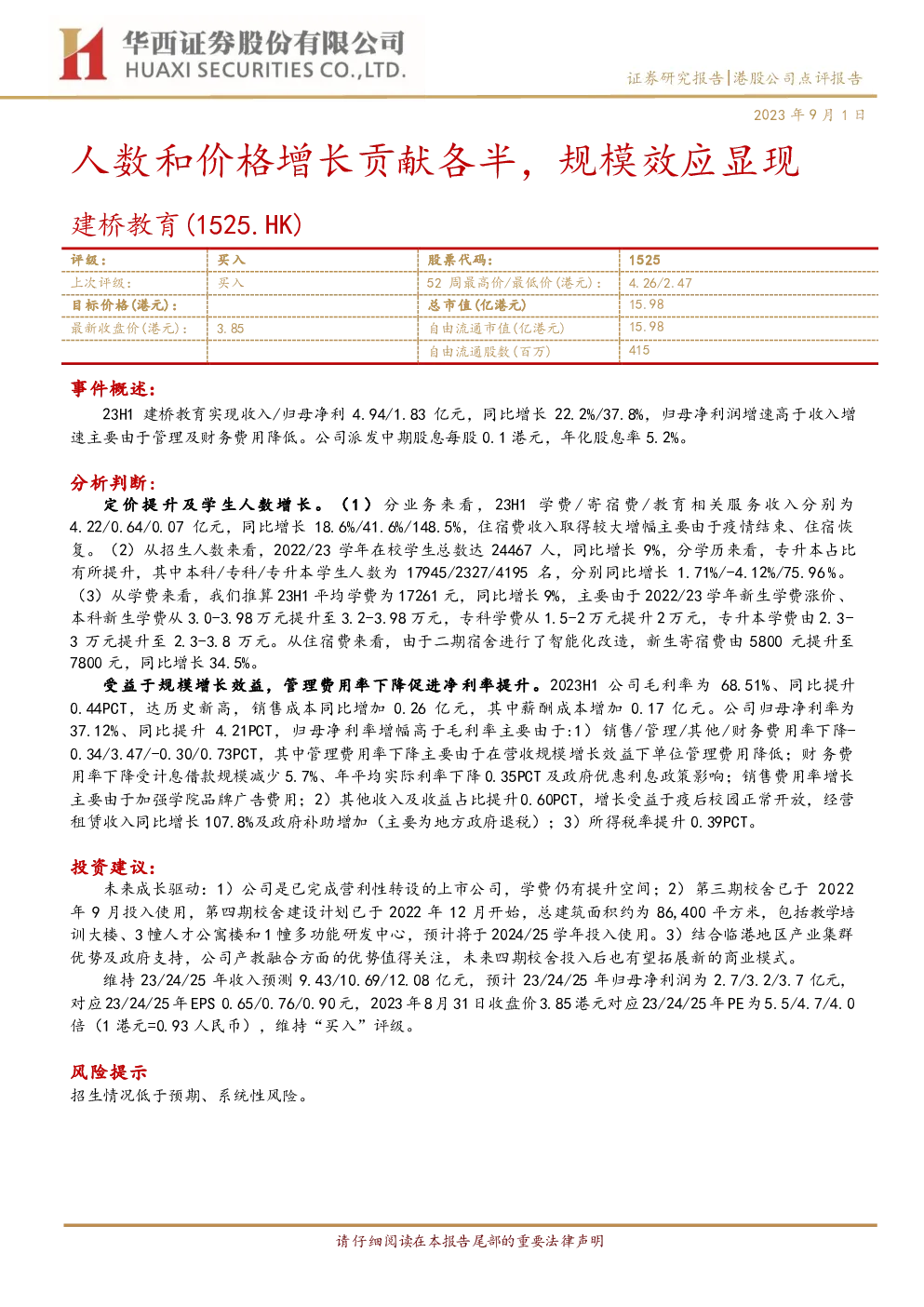 华西证券股份有限公司
HUAXI SECURITIES CO.,LTD.

证券研究报告|港股公司点评报告

2023 年 9 月 1 日

人数和价格增长贡献各半，规模效应显现

建桥教育(1525.HK)

| 评级： | 买入 | 股票代码： | 1525 |
|---|---|---|---|
| 上次评级： | 买入 | 52 周最高价/最低价(港元)： | 4.26/2.47 |
| 目标价格(港元)： | | 总市值(亿港元) | 15.98 |
| 最新收盘价(港元)： | 3.85 | 自由流通市值(亿港元) | 15.98 |
| | | 自由流通股数(百万) | 415 |

事件概述：

23H1 建桥教育实现收入/归母净利 4.94/1.83 亿元，同比增长 22.2%/37.8%，归母净利润增速高于收入增速主要由于管理及财务费用降低。公司派发中期股息每股 0.1 港元，年化股息率 5.2%。

分析判断：

定价提升及学生人数增长。（1）分业务来看，23H1 学费/寄宿费/教育相关服务收入分别为 4.22/0.64/0.07 亿元，同比增长 18.6%/41.6%/148.5%，住宿费收入取得较大增幅主要由于疫情结束、住宿恢复。（2）从招生人数来看，2022/23 学年在校学生总数达 24467 人，同比增长 9%，分学历来看，专升本占比有所提升，其中本科/专科/专升本学生人数为 17945/2327/4195 名，分别同比增长 1.71%/-4.12%/75.96%。（3）从学费来看，我们推算 23H1 平均学费为 17261 元，同比增长 9%，主要由于 2022/23 学年新生学费涨价、本科新生学费从 3.0-3.98 万元提升至 3.2-3.98 万元，专科学费从 1.5-2 万元提升 2 万元，专升本学费由 2.3-3 万元提升至 2.3-3.8 万元。从住宿费来看，由于二期宿舍进行了智能化改造，新生寄宿费由 5800 元提升至 7800 元，同比增长 34.5%。

受益于规模增长效益，管理费用率下降促进净利率提升。2023H1 公司毛利率为 68.51%、同比提升 0.44PCT，达历史新高，销售成本同比增加 0.26 亿元，其中薪酬成本增加 0.17 亿元。公司归母净利率为 37.12%、同比提升 4.21PCT，归母净利率增幅高于毛利率主要由于:1）销售/管理/其他/财务费用率下降-0.34/3.47/-0.30/0.73PCT，其中管理费用率下降主要由于在营收规模增长效益下单位管理费用降低；财务费用率下降受计息借款规模减少 5.7%、年平均实际利率下降 0.35PCT 及政府优惠利息政策影响；销售费用率增长主要由于加强学院品牌广告费用；2）其他收入及收益占比提升 0.60PCT，增长受益于疫后校园正常开放，经营租赁收入同比增长 107.8%及政府补助增加（主要为地方政府退税）；3）所得税率提升 0.39PCT。

投资建议：

未来成长驱动：1）公司是已完成营利性转设的上市公司，学费仍有提升空间；2）第三期校舍已于 2022 年 9 月投入使用，第四期校舍建设计划已于 2022 年 12 月开始，总建筑面积约为 86,400 平方米，包括教学培训大楼、3 幢人才公寓楼和 1 幢多功能研发中心，预计将于 2024/25 学年投入使用。3）结合临港地区产业集群优势及政府支持，公司产教融合方面的优势值得关注，未来四期校舍投入后也有望拓展新的商业模式。

维持 23/24/25 年收入预测 9.43/10.69/12.08 亿元，预计 23/24/25 年归母净利润为 2.7/3.2/3.7 亿元，对应 23/24/25 年 EPS 0.65/0.76/0.90 元，2023 年 8 月 31 日收盘价 3.85 港元对应 23/24/25 年 PE 为 5.5/4.7/4.0 倍（1 港元=0.93 人民币），维持“买入”评级。

风险提示

招生情况低于预期、系统性风险。

请仔细阅读在本报告尾部的重要法律声明